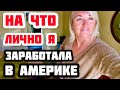 НА ЧТО ЛИЧНО Я ЗАРАБОТАЛА В АМЕРИКЕ